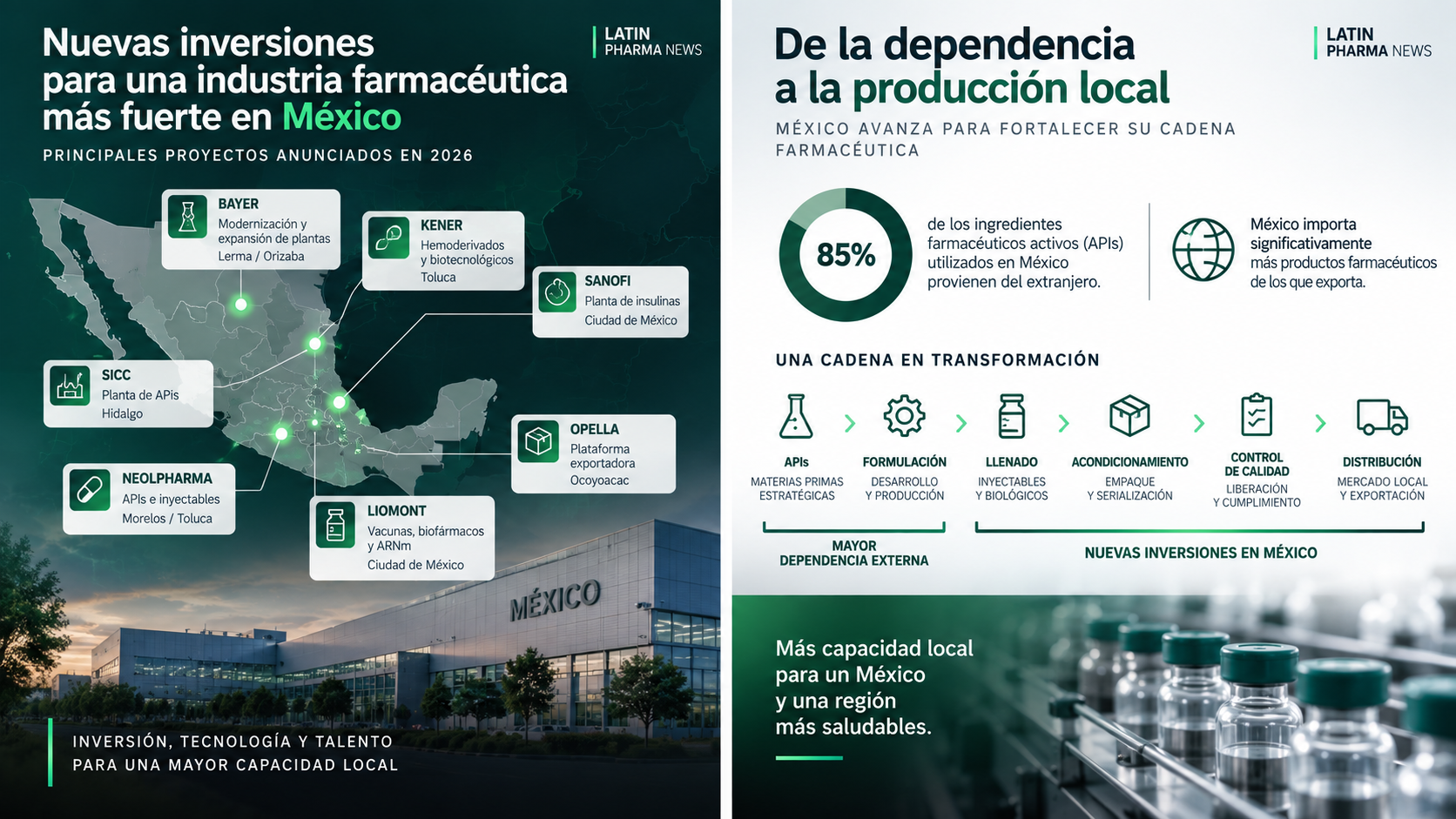 Nuevas inversiones para una industria farmacéutica más fuerte en México

LATIN PHARMA NEWS

PRINCIPALES PROYECTOS ANUNCIADOS EN 2026

BAYER
Modernización y expansión de plantas
Lerma / Orizaba

KENER
Hemoderivados y biotecnológicos
Toluca

SANOFI
Planta de insulinas
Ciudad de México

SICC
Planta de APIs
Hidalgo

OPELLA
Plataforma exportadora
Ocoyoacac

NEOLPHARMA
APIs e inyectables
Morelos / Toluca

LIOMONT
Vacunas, biofármacos y ARNm
Ciudad de México

MÉXICO

INVERSIÓN, TECNOLOGÍA Y TALENTO PARA UNA MAYOR CAPACIDAD LOCAL

De la dependencia a la producción local

LATIN PHARMA NEWS

MÉXICO AVANZA PARA FORTALECER SU CADENA FARMACÉUTICA

85%

de los ingredientes farmacéuticos activos (APIs) utilizados en México provienen del extranjero.

México importa significativamente más productos farmacéuticos de los que exporta.

UNA CADENA EN TRANSFORMACIÓN

APIs
MATERIAS PRIMAS ESTRATÉGICAS

FORMULACIÓN
DESARROLLO Y PRODUCCIÓN

LLENADO
INYECTABLES Y BIOLÓGICOS

ACONDICIONAMIENTO
EMPAQUE Y SERIALIZACIÓN

CONTROL DE CALIDAD
LIBERACIÓN Y CUMPLIMIENTO

DISTRIBUCIÓN
MERCADO LOCAL Y EXPORTACIÓN

MAYOR DEPENDENCIA EXTERNA

NUEVAS INVERSIONES EN MÉXICO

Más capacidad local para un México y una región más saludables.